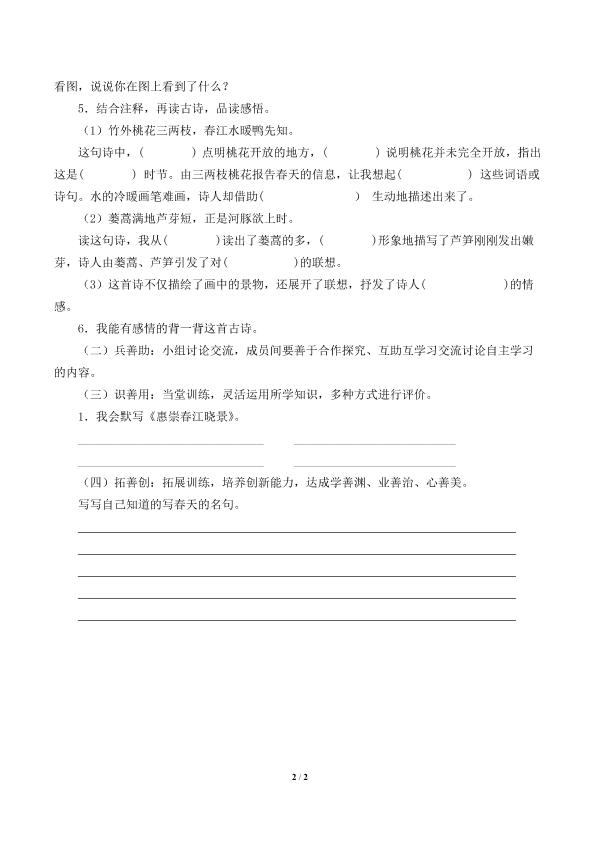 看图，说说你在图上看到了什么？

5．结合注释，再读古诗，品读感悟。

（1）竹外桃花三两枝，春江水暖鸭先知。

这句诗中，（　　　　）点明桃花开放的地方，（　　　　）说明桃花并未完全开放，指出这是（　　　　）时节。由三两枝桃花报告春天的信息，让我想起（　　　　　）这些词语或诗句。水的冷暖画笔难画，诗人却借助（　　　　　　　）生动地描述出来了。

（2）蒌蒿满地芦芽短，正是河豚欲上时。

读这句诗，我从（　　　　）读出了蒌蒿的多，（　　　　）形象地描写了芦笋刚刚发出嫩芽，诗人由蒌蒿、芦笋引发了对（　　　　　）的联想。

（3）这首诗不仅描绘了画中的景物，还展开了联想，抒发了诗人（　　　　　　）的情感。

6．我能有感情的背一背这首古诗。

（二）兵善助：小组讨论交流，成员间要善于合作探究、互助互学习交流讨论自主学习的内容。

（三）识善用：当堂训练，灵活运用所学知识，多种方式进行评价。

1．我会默写《惠崇春江晓景》。

（四）拓善创：拓展训练，培养创新能力，达成学善渊、业善治、心善美。

写写自己知道的写春天的名句。

2 / 2